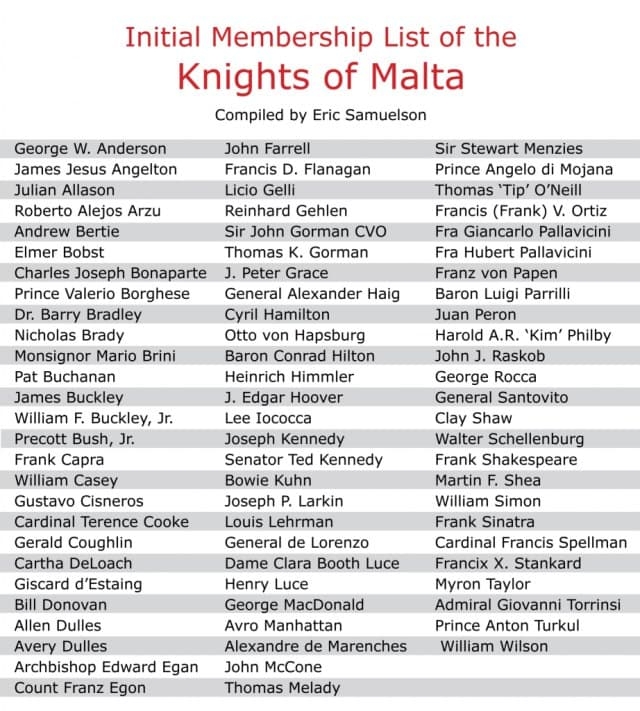 Initial Membership List of the
Knights of Malta

Compiled by Eric Samuelson

George W. Anderson
James Jesus Angelton
Julian Allason
Roberto Alejos Arzu
Andrew Bertie
Elmer Bobst
Charles Joseph Bonaparte
Prince Valerio Borghese
Dr. Barry Bradley
Nicholas Brady
Monsignor Mario Brini
Pat Buchanan
James Buckley
William F. Buckley, Jr.
Precott Bush, Jr.
Frank Capra
William Casey
Gustavo Cisneros
Cardinal Terence Cooke
Gerald Coughlin
Cartha DeLoach
Giscard d'Estaing
Bill Donovan
Allen Dulles
Avery Dulles
Archbishop Edward Egan
Count Franz Egon

John Farrell
Francis D. Flanagan
Licio Gelli
Reinhard Gehlen
Sir John Gorman CVO
Thomas K. Gorman
J. Peter Grace
General Alexander Haig
Cyril Hamilton
Otto von Hapsburg
Baron Conrad Hilton
Heinrich Himmler
J. Edgar Hoover
Lee Iococca
Joseph Kennedy
Senator Ted Kennedy
Bowie Kuhn
Joseph P. Larkin
Louis Lehrman
General de Lorenzo
Dame Clara Booth Luce
Henry Luce
George MacDonald
Avro Manhattan
Alexandre de Marenches
John McCone
Thomas Melady

Sir Stewart Menzies
Prince Angelo di Mojana
Thomas 'Tip' O'Neill
Francis (Frank) V. Ortiz
Fra Giancarlo Pallavicini
Fra Hubert Pallavicini
Franz von Papen
Baron Luigi Parrilli
Juan Peron
Harold A.R. 'Kim' Philby
John J. Raskob
George Rocca
General Santovito
Clay Shaw
Walter Schellenburg
Frank Shakespeare
Martin F. Shea
William Simon
Frank Sinatra
Cardinal Francis Spellman
Francix X. Stankard
Myron Taylor
Admiral Giovanni Torrinsi
Prince Anton Turkul
William Wilson